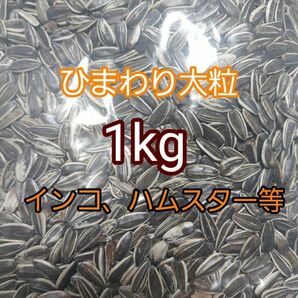 ひまわり大粒

1kg

インコ、ハムスター等